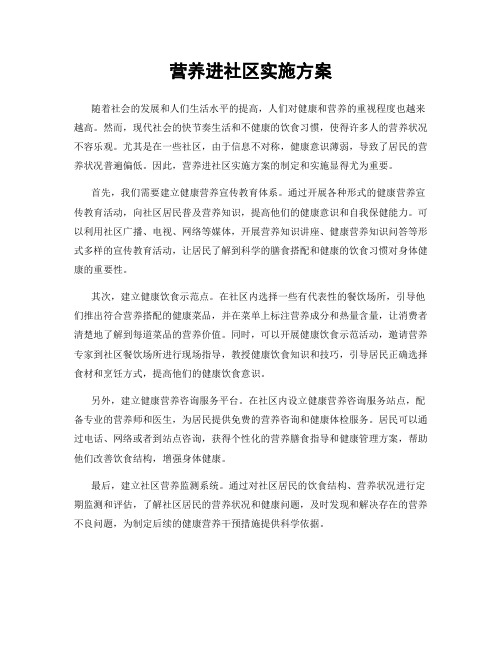 营养进社区实施方案

随着社会的发展和人们生活水平的提高，人们对健康和营养的重视程度也越来越高。然而，现代社会的快节奏生活和不健康的饮食习惯，使得许多人的营养状况不容乐观。尤其是在一些社区，由于信息不对称，健康意识薄弱，导致了居民的营养状况普遍偏低。因此，营养进社区实施方案的制定和实施显得尤为重要。

首先，我们需要建立健康营养宣传教育体系。通过开展各种形式的健康营养宣传教育活动，向社区居民普及营养知识，提高他们的健康意识和自我保健能力。可以利用社区广播、电视、网络等媒体，开展营养知识讲座、健康营养知识问答等形式多样的宣传教育活动，让居民了解到科学的膳食搭配和健康的饮食习惯对身体健康的重要性。

其次，建立健康饮食示范点。在社区内选择一些有代表性的餐饮场所，引导他们推出符合营养搭配的健康菜品，并在菜单上标注营养成分和热量含量，让消费者清楚地了解到每道菜品的营养价值。同时，可以开展健康饮食示范活动，邀请营养专家到社区餐饮场所进行现场指导，教授健康饮食知识和技巧，引导居民正确选择食材和烹饪方式，提高他们的健康饮食意识。

另外，建立健康营养咨询服务平台。在社区内设立健康营养咨询服务站点，配备专业的营养师和医生，为居民提供免费的营养咨询和健康体检服务。居民可以通过电话、网络或者到站点咨询，获得个性化的营养膳食指导和健康管理方案，帮助他们改善饮食结构，增强身体健康。

最后，建立社区营养监测系统。通过对社区居民的饮食结构、营养状况进行定期监测和评估，了解社区居民的营养状况和健康问题，及时发现和解决存在的营养不良问题，为制定后续的健康营养干预措施提供科学依据。